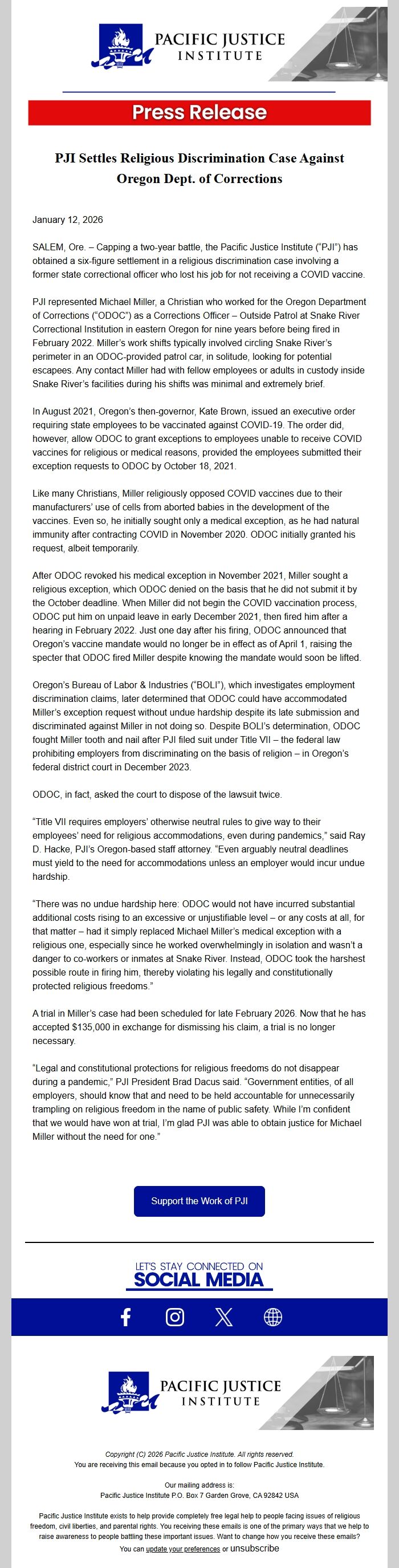 PACIFIC JUSTICE INSTITUTE

Press Release

PJI Settles Religious Discrimination Case Against Oregon Dept. of Corrections

January 12, 2026

SALEM, Ore. – Capping a two-year battle, the Pacific Justice Institute ("PJI") has obtained a six-figure settlement in a religious discrimination case involving a former state correctional officer who lost his job for not receiving a COVID vaccine.

PJI represented Michael Miller, a Christian who worked for the Oregon Department of Corrections ("ODOC") as a Corrections Officer – Outside Patrol at Snake River Correctional Institution in eastern Oregon for nine years before being fired in February 2022. Miller's work shifts typically involved circling Snake River's perimeter in an ODOC-provided patrol car, in solitude, looking for potential escapees. Any contact Miller had with fellow employees or adults in custody inside Snake River's facilities during his shifts was minimal and extremely brief.

In August 2021, Oregon's then-governor, Kate Brown, issued an executive order requiring state employees to be vaccinated against COVID-19. The order did, however, allow ODOC to grant exceptions to employees unable to receive COVID vaccines for religious or medical reasons, provided the employees submitted their exception requests to ODOC by October 18, 2021.

Like many Christians, Miller religiously opposed COVID vaccines due to their manufacturers' use of cells from aborted babies in the development of the vaccines. Even so, he initially sought only a medical exception, as he had natural immunity after contracting COVID in November 2020. ODOC initially granted his request, albeit temporarily.

After ODOC revoked his medical exception in November 2021, Miller sought a religious exception, which ODOC denied on the basis that he did not submit it by the October deadline. When Miller did not begin the COVID vaccination process, ODOC put him on unpaid leave in early December 2021, then fired him after a hearing in February 2022. Just one day after his firing, ODOC announced that Oregon's vaccine mandate would no longer be in effect as of April 1, raising the specter that ODOC fired Miller despite knowing the mandate would soon be lifted.

Oregon's Bureau of Labor & Industries ("BOLI"), which investigates employment discrimination claims, later determined that ODOC could have accommodated Miller's exception request without undue hardship despite its late submission and discriminated against Miller in not doing so. Despite BOLI's determination, ODOC fought Miller tooth and nail after PJI filed suit under Title VII – the federal law prohibiting employers from discriminating on the basis of religion – in Oregon's federal district court in December 2023.

ODOC, in fact, asked the court to dispose of the lawsuit twice.

"Title VII requires employers' otherwise neutral rules to give way to their employees' need for religious accommodations, even during pandemics," said Ray D. Hacke, PJI's Oregon-based staff attorney. "Even arguably neutral deadlines must yield to the need for accommodations unless an employer would incur undue hardship.

"There was no undue hardship here: ODOC would not have incurred substantial additional costs rising to an excessive or unjustifiable level – or any costs at all, for that matter – had it simply replaced Michael Miller's medical exception with a religious one, especially since he worked overwhelmingly in isolation and wasn't a danger to co-workers or inmates at Snake River. Instead, ODOC took the harshest possible route in firing him, thereby violating his legally and constitutionally protected religious freedoms."

A trial in Miller's case had been scheduled for late February 2026. Now that he has accepted $135,000 in exchange for dismissing his claim, a trial is no longer necessary.

"Legal and constitutional protections for religious freedoms do not disappear during a pandemic," PJI President Brad Dacus said. "Government entities, of all employers, should know that and need to be held accountable for unnecessarily trampling on religious freedom in the name of public safety. While I'm confident that we would have won at trial, I'm glad PJI was able to obtain justice for Michael Miller without the need for one."

Support the Work of PJI

LET'S STAY CONNECTED ON SOCIAL MEDIA

PACIFIC JUSTICE INSTITUTE

Copyright (C) 2026 Pacific Justice Institute. All rights reserved.
You are receiving this email because you opted in to follow Pacific Justice Institute.

Our mailing address is:
Pacific Justice Institute P.O. Box 7 Garden Grove, CA 92842 USA

Pacific Justice Institute exists to help provide completely free legal help to people facing issues of religious freedom, civil liberties, and parental rights. You receiving these emails is one of the primary ways that we help to raise awareness to people battling these important issues. Want to change how you receive these emails?
You can update your preferences or unsubscribe